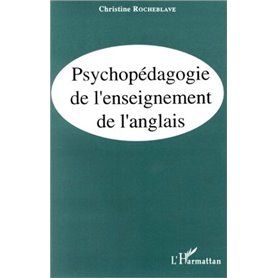 Christine ROCHEBLAVE

Psychopédagogie de l'enseignement de l'anglais

L'Harmattan